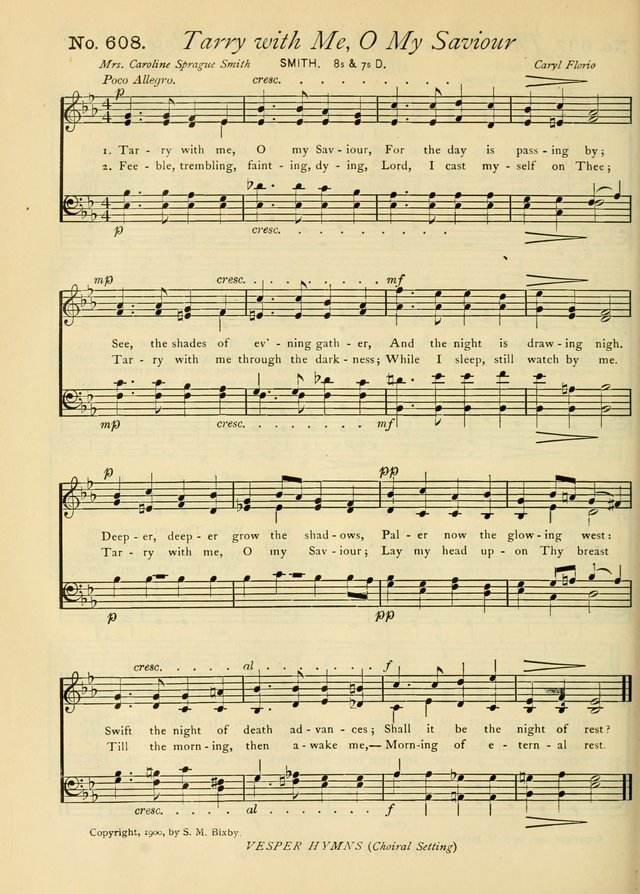 No. 608. Tarry with Me, O My Saviour

Mrs. Caroline Sprague Smith SMITH. 8s & 7s D. Caryl Florio

Poco Allegro.

p cresc.

1. Tar - ry with me, O my Sav - iour, For the day is pass - ing by;
2. Fee - ble, trembling, faint - ing, dy - ing, Lord, I cast my - self on Thee;

p cresc.

mp cresc. mf

See, the shades of ev' - ning gath - er, And the night is draw - ing nigh.
Tar - ry with me through the dark - ness; While I sleep, still watch by me.

mp cresc. mf

p pp

Deep - er, deep - er grow the shad - ows, Pal - er now the glow - ing west:
Tar - ry with me, O my Sav - iour; Lay my head up - on Thy breast

p pp

cresc. al f

Swift the night of death ad - van - ces; Shall it be the night of rest?
Till the morn - ing, then a - wake me,— Morn-ing of e - tern - al rest.

cresc. al f

Copyright, 1900, by S. M. Bixby.

VESPER HYMNS (Choiral Setting)